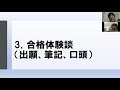 3．合格体験談
（出願、筆記、口頭）